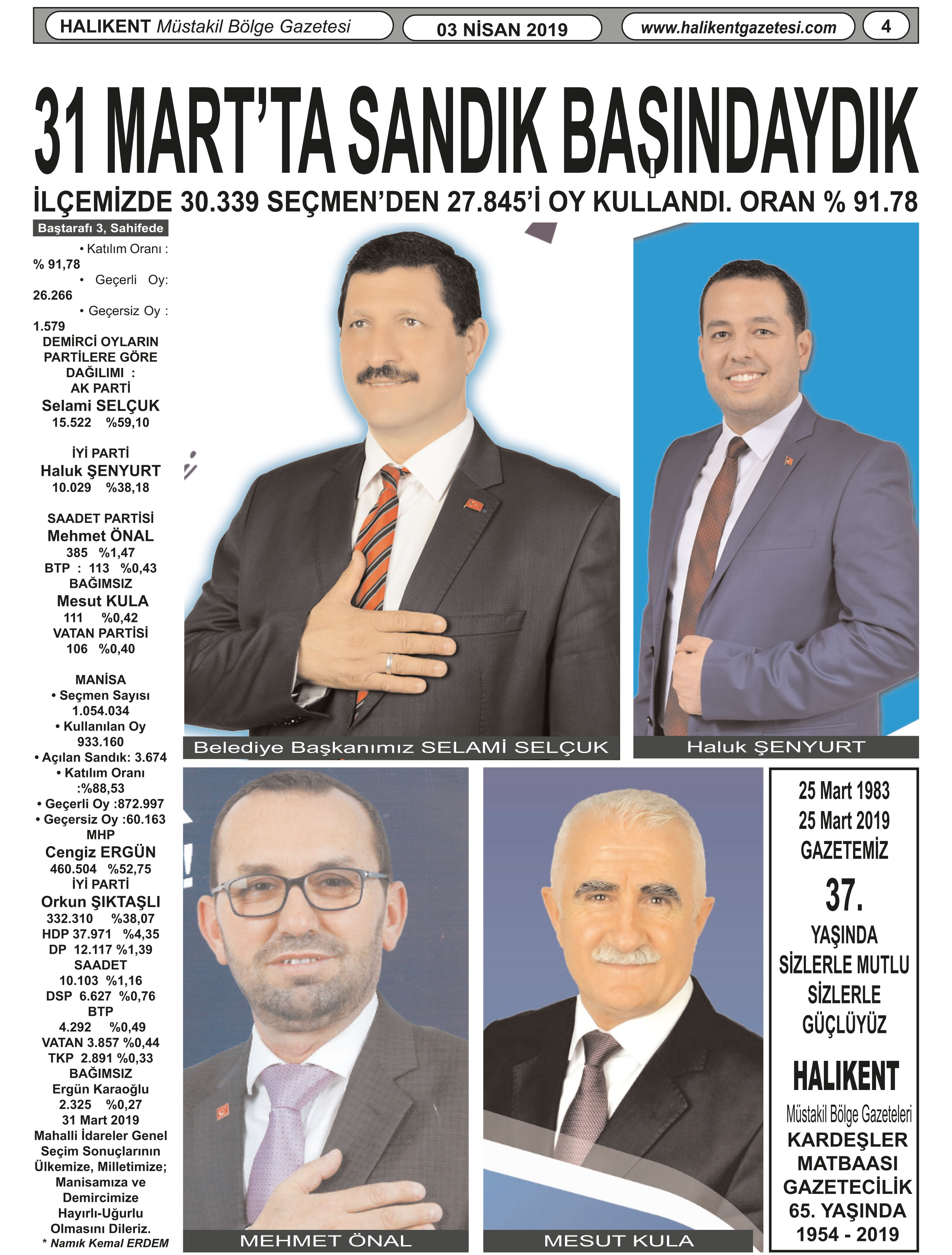 HALIKENT Müstakil Bölge Gazetesi 03 NİSAN 2019 www.halikentgazetesi.com 4

31 MART'TA SANDIK BAŞINDAYDIK

İLÇEMİZDE 30.339 SEÇMEN'DEN 27.845'İ OY KULLANDI. ORAN % 91.78

Baştarafı 3, Sahifede

• Katılım Oranı : % 91,78
• Geçerli Oy: 26.266
• Geçersiz Oy : 1.579
DEMİRCİ OYLARIN PARTİLERE GÖRE DAĞILIMI :
AK PARTİ
Selami SELÇUK
15.522 %59,10

İYİ PARTİ
Haluk ŞENYURT
10.029 %38,18

SAADET PARTİSİ
Mehmet ÖNAL
385 %1,47
BTP : 113 %0,43
BAĞIMSIZ
Mesut KULA
111 %0,42
VATAN PARTİSİ
106 %0,40

MANİSA
• Seçmen Sayısı
1.054.034
• Kullanılan Oy
933.160
• Açılan Sandık: 3.674
• Katılım Oranı :%88,53
• Geçerli Oy :872.997
• Geçersiz Oy :60.163
MHP
Cengiz ERGÜN
460.504 %52,75
İYİ PARTİ
Orkun ŞIKTAŞLI
332.310 %38,07
HDP 37.971 %4,35
DP 12.117 %1,39
SAADET
10.103 %1,16
DSP 6.627 %0,76
BTP
4.292 %0,49
VATAN 3.857 %0,44
TKP 2.891 %0,33
BAĞIMSIZ
Ergün Karaoğlu
2.325 %0,27
31 Mart 2019 Mahalli İdareler Genel Seçim Sonuçlarının Ülkemize, Milletimize; Manisamıza ve Demircimize Hayırlı-Uğurlu Olmasını Dileriz.
* Namık Kemal ERDEM

Belediye Başkanımız SELAMİ SELÇUK

Haluk ŞENYURT

MEHMET ÖNAL

MESUT KULA

25 Mart 1983
25 Mart 2019
GAZETEMİZ
37.
YAŞINDA
SİZLERLE MUTLU
SİZLERLE
GÜÇLÜYÜZ
HALIKENT
Müstakil Bölge Gazeteleri
KARDEŞLER
MATBAASI
GAZETECİLİK
65. YAŞINDA
1954 - 2019